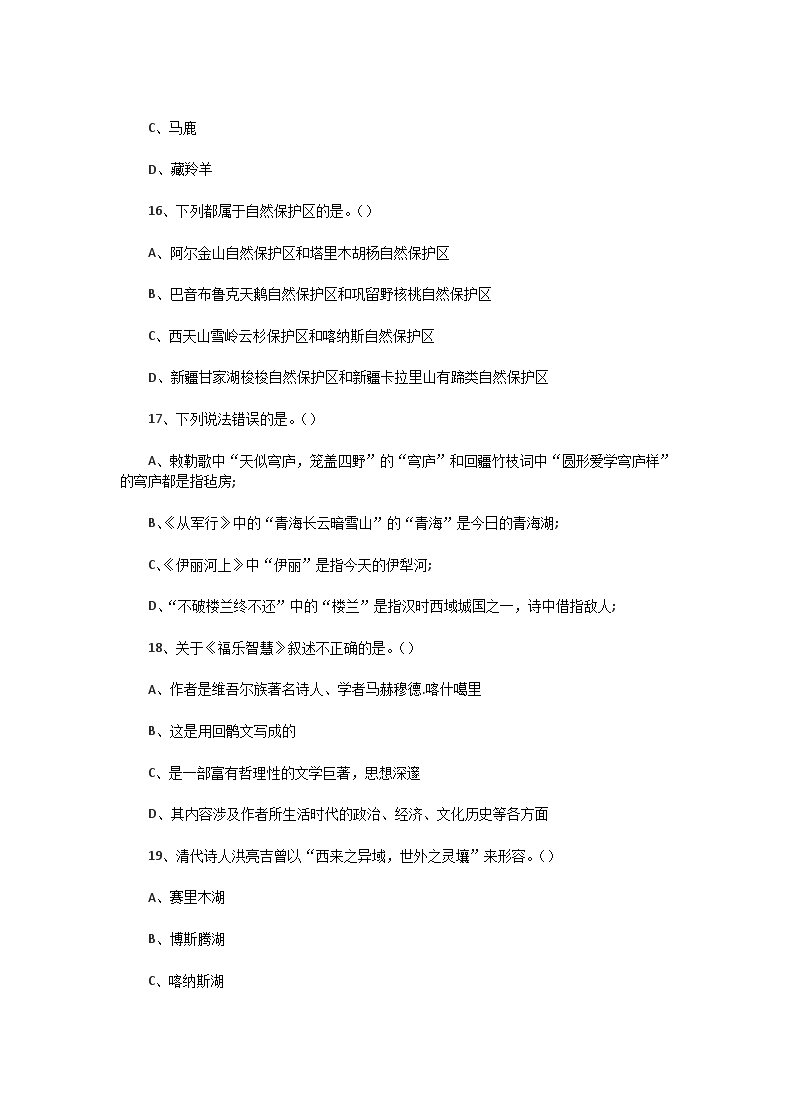 C、马鹿

D、藏羚羊

16、下列都属于自然保护区的是。（）

A、阿尔金山自然保护区和塔里木胡杨自然保护区

B、巴音布鲁克天鹅自然保护区和巩留野核桃自然保护区

C、西天山雪岭云杉保护区和喀纳斯自然保护区

D、新疆甘家湖梭梭自然保护区和新疆卡拉里山有蹄类自然保护区

17、下列说法错误的是。（）

A、敕勒歌中“天似穹庐，笼盖四野”的“穹庐”和回疆竹枝词中“圆形爱学穹庐样”的穹庐都是指毡房;

B、《从军行》中的“青海长云暗雪山”的“青海”是今日的青海湖;

C、《伊丽河上》中“伊丽”是指今天的伊犁河;

D、“不破楼兰终不还”中的“楼兰”是指汉时西域城国之一，诗中借指敌人;

18、关于《福乐智慧》叙述不正确的是。（）

A、作者是维吾尔族著名诗人、学者马赫穆德.喀什噶里

B、这是用回鹘文写成的

C、是一部富有哲理性的文学巨著，思想深邃

D、其内容涉及作者所生活时代的政治、经济、文化历史等各方面

19、清代诗人洪亮吉曾以“西来之异域，世外之灵壤”来形容。（）

A、赛里木湖

B、博斯腾湖

C、喀纳斯湖